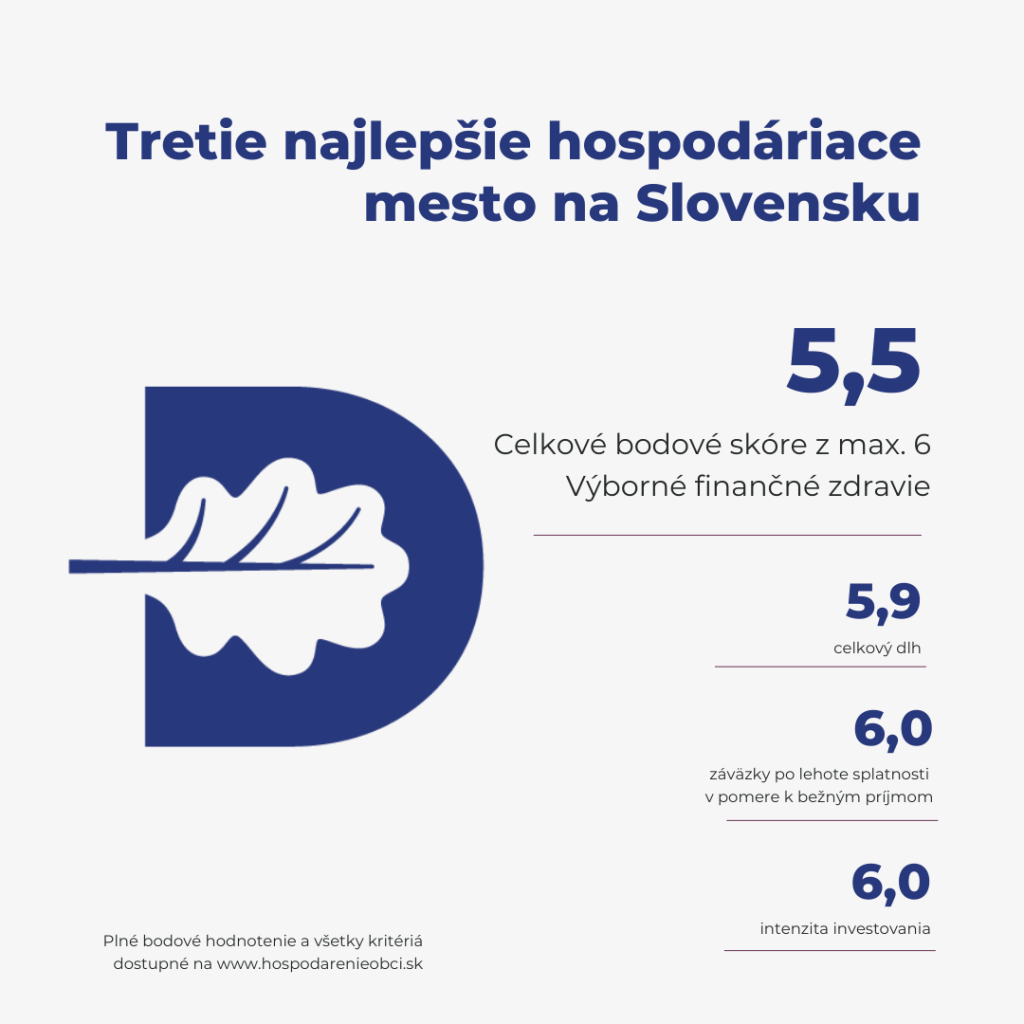 Tretie najlepšie hospodáriace mesto na Slovensku

5,5

Celkové bodové skóre z max. 6
Výborné finančné zdravie

5,9

celkový dlh

6,0

záväzky po lehote splatnosti v pomere k bežným príjmom

6,0

intenzita investovania

Plné bodové hodnotenie a všetky kritériá dostupné na www.hospodarenieobci.sk